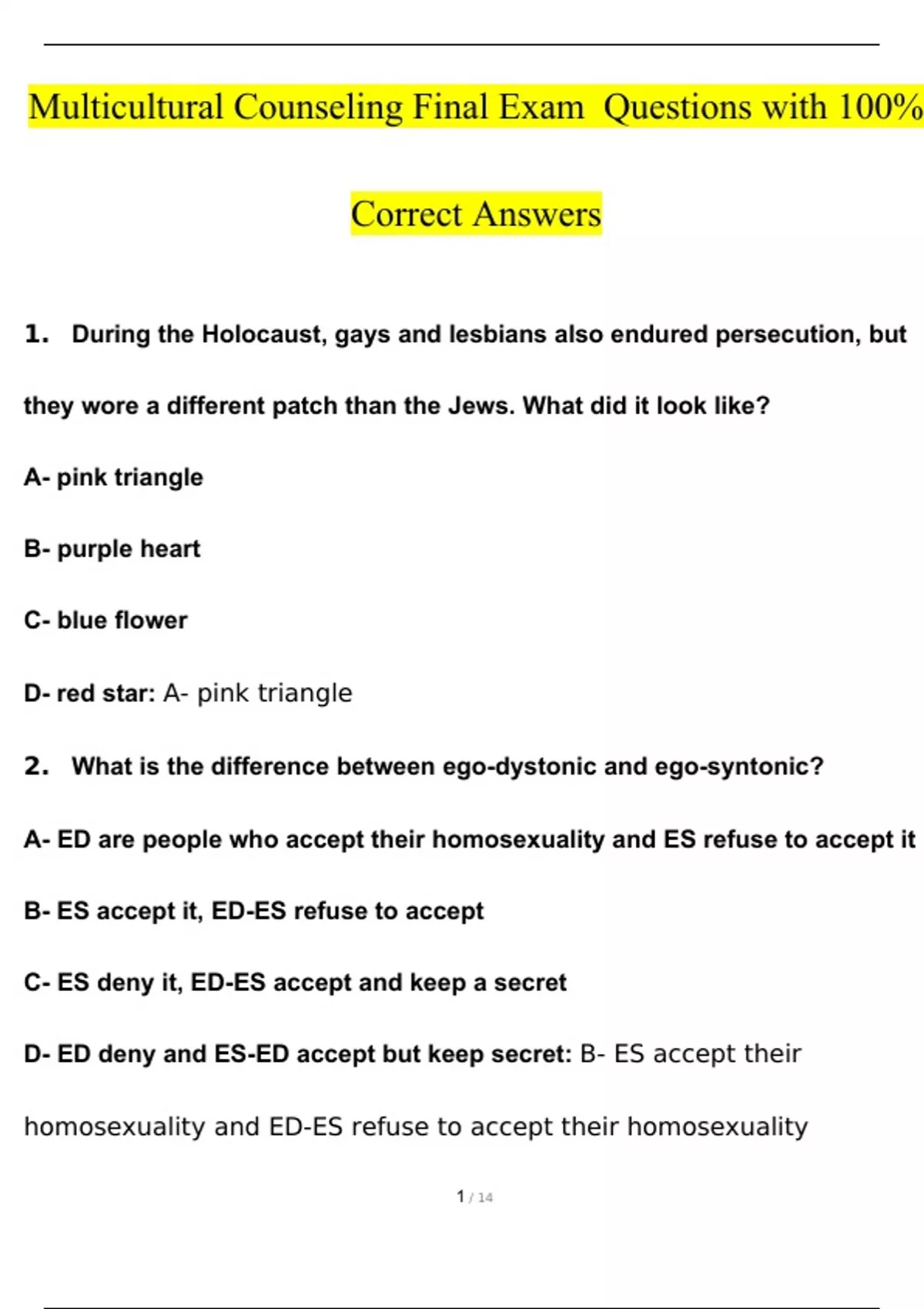 Multicultural Counseling Final Exam  Questions with 100% Correct Answers

1. During the Holocaust, gays and lesbians also endured persecution, but they wore a different patch than the Jews. What did it look like?

A- pink triangle

B- purple heart

C- blue flower

D- red star: A- pink triangle

2. What is the difference between ego-dystonic and ego-syntonic?

A- ED are people who accept their homosexuality and ES refuse to accept it

B- ES accept it, ED-ES refuse to accept

C- ES deny it, ED-ES accept and keep a secret

D- ED deny and ES-ED accept but keep secret: B- ES accept their homosexuality and ED-ES refuse to accept their homosexuality

1 / 14